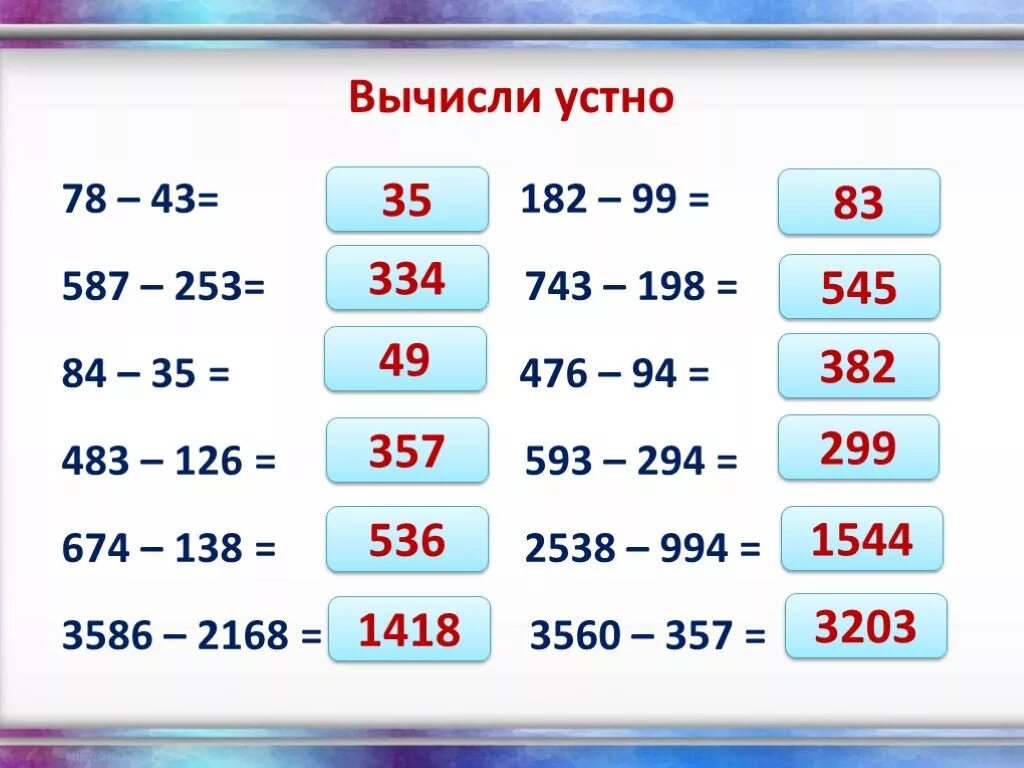 Вычисли устно

78 – 43= 35
587 – 253= 334
84 – 35 = 49
483 – 126 = 357
674 – 138 = 536
3586 – 2168 = 1418

182 – 99 = 83
743 – 198 = 545
476 – 94 = 382
593 – 294 = 299
2538 – 994 = 1544
3560 – 357 = 3203